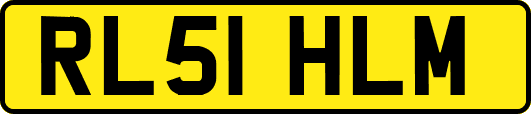 RL51 HLM